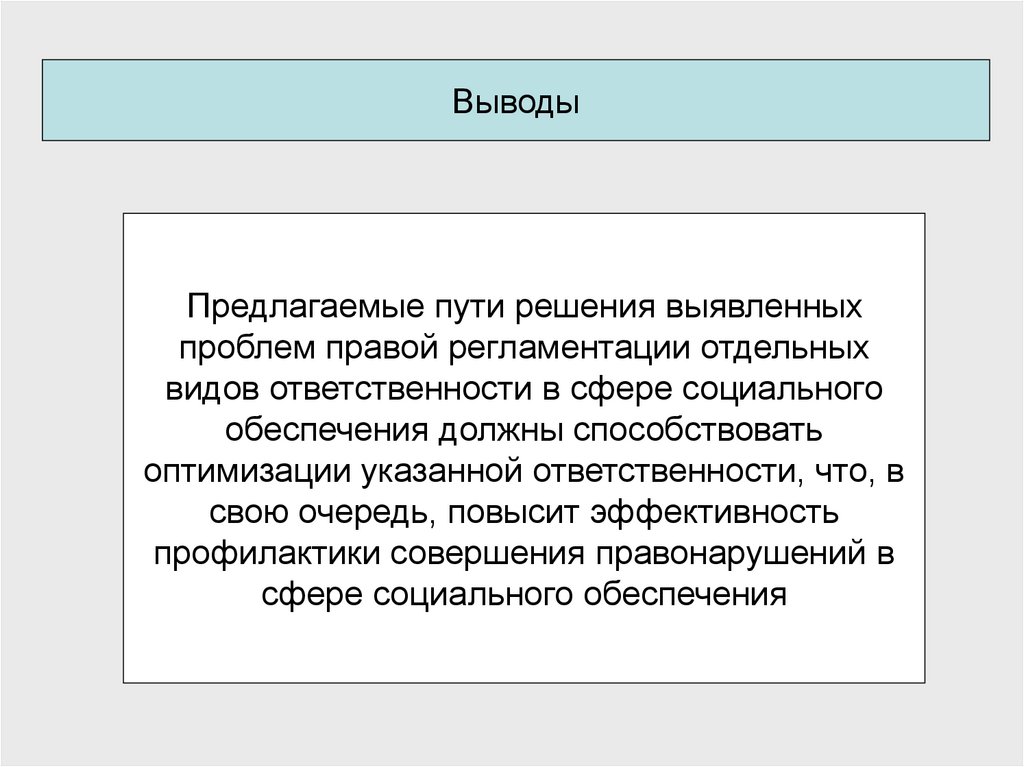 Выводы

Предлагаемые пути решения выявленных проблем правой регламентации отдельных видов ответственности в сфере социального обеспечения должны способствовать оптимизации указанной ответственности, что, в свою очередь, повысит эффективность профилактики совершения правонарушений в сфере социального обеспечения